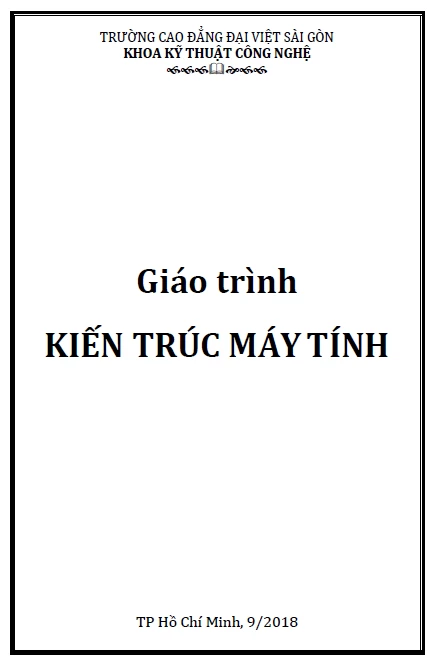 TRƯỜNG CAO ĐẲNG ĐẠI VIỆT SÀI GÒN
KHOA KỸ THUẬT CÔNG NGHỆ

Giáo trình

KIẾN TRÚC MÁY TÍNH

TP Hồ Chí Minh, 9/2018